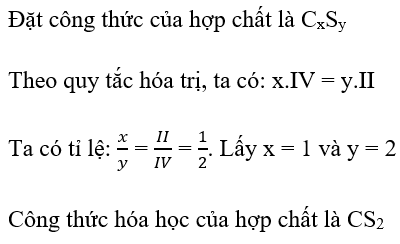 Đặt công thức của hợp chất là $C_xS_y$

Theo quy tắc hóa trị, ta có: x.IV = y.II

Ta có tỉ lệ: $\frac{x}{y} = \frac{II}{IV} = \frac{1}{2}$. Lấy x = 1 và y = 2

Công thức hóa học của hợp chất là $CS_2$